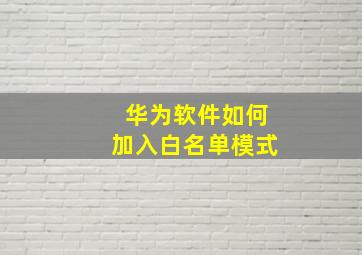 华为软件如何
加入白名单模式